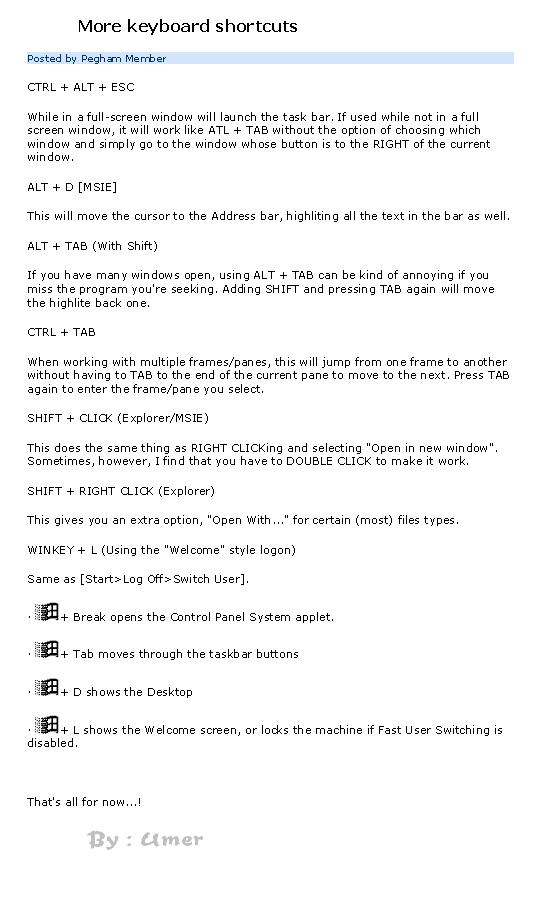 More keyboard shortcuts

Posted by Pegham Member

CTRL + ALT + ESC

While in a full-screen window will launch the task bar. If used while not in a full screen window, it will work like ATL + TAB without the option of choosing which window and simply go to the window whose button is to the RIGHT of the current window.

ALT + D [MSIE]

This will move the cursor to the Address bar, highliting all the text in the bar as well.

ALT + TAB (With Shift)

If you have many windows open, using ALT + TAB can be kind of annoying if you miss the program you're seeking. Adding SHIFT and pressing TAB again will move the highlite back one.

CTRL + TAB

When working with multiple frames/panes, this will jump from one frame to another without having to TAB to the end of the current pane to move to the next. Press TAB again to enter the frame/pane you select.

SHIFT + CLICK (Explorer/MSIE)

This does the same thing as RIGHT CLICKing and selecting "Open in new window". Sometimes, however, I find that you have to DOUBLE CLICK to make it work.

SHIFT + RIGHT CLICK (Explorer)

This gives you an extra option, "Open With..." for certain (most) files types.

WINKEY + L (Using the "Welcome" style logon)

Same as [Start>Log Off>Switch User].

· + Break opens the Control Panel System applet.

· + Tab moves through the taskbar buttons

· + D shows the Desktop

· + L shows the Welcome screen, or locks the machine if Fast User Switching is disabled.

That's all for now...!

By : Umer